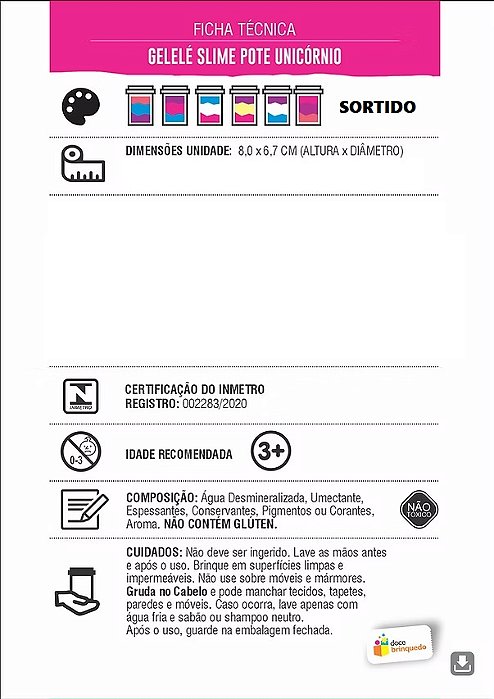 FICHA TÉCNICA
GELELÉ SLIME POTE UNICÓRNIO

SORTIDO

DIMENSÕES UNIDADE: 8,0 x 6,7 CM (ALTURA x DIÂMETRO)

INMETRO

CERTIFICAÇÃO DO INMETRO
REGISTRO: 002283/2020

0-3

IDADE RECOMENDADA

3+

COMPOSIÇÃO: Água Desmineralizada, Umectante, Espessantes, Conservantes, Pigmentos ou Corantes, Aroma. NÃO CONTÉM GLÚTEN.

NÃO TÓXICO

CUIDADOS: Não deve ser ingerido. Lave as mãos antes e após o uso. Brinque em superfícies limpas e impermeáveis. Não use sobre móveis e mármores. Gruda no Cabelo e pode manchar tecidos, tapetes, paredes e móveis. Caso ocorra, lave apenas com água fria e sabão ou shampoo neutro. Após o uso, guarde na embalagem fechada.

doce brinquedo